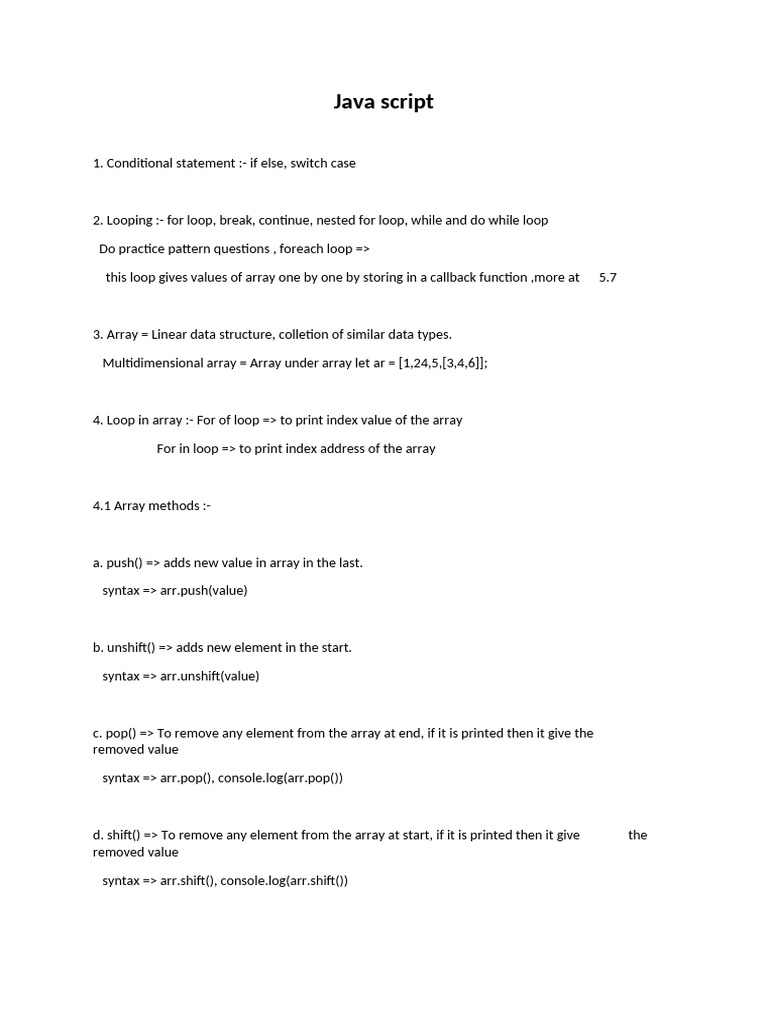 Java script

1. Conditional statement :- if else, switch case

2. Looping :- for loop, break, continue, nested for loop, while and do while loop

Do practice pattern questions , foreach loop =>

this loop gives values of array one by one by storing in a callback function ,more at 5.7

3. Array = Linear data structure, colletion of similar data types.

Multidimensional array = Array under array let ar = [1,24,5,[3,4,6]];

4. Loop in array :- For of loop => to print index value of the array

For in loop => to print index address of the array

4.1 Array methods :-

a. push() => adds new value in array in the last.

syntax => arr.push(value)

b. unshift() => adds new element in the start.

syntax => arr.unshift(value)

c. pop() => To remove any element from the array at end, if it is printed then it give the removed value

syntax => arr.pop(), console.log(arr.pop())

d. shift() => To remove any element from the array at start, if it is printed then it give the removed value

syntax => arr.shift(), console.log(arr.shift())